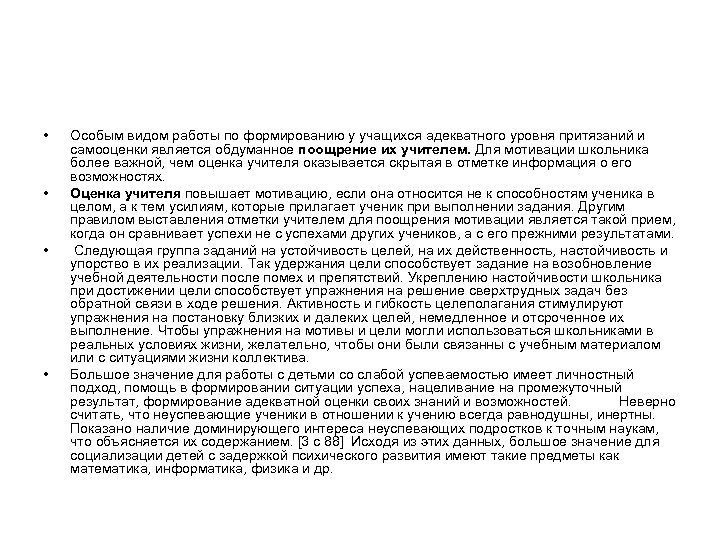 • Особым видом работы по формированию у учащихся адекватного уровня притязаний и самооценки является обдуманное поощрение их учителем. Для мотивации школьника более важной, чем оценка учителя оказывается скрытая в отметке информация о его возможностях.

• Оценка учителя повышает мотивацию, если она относится не к способностям ученика в целом, а к тем усилиям, которые прилагает ученик при выполнении задания. Другим правилом выставления отметки учителем для поощрения мотивации является такой прием, когда он сравнивает успехи не с успехами других учеников, а с его прежними результатами.

• Следующая группа заданий на устойчивость целей, на их действенность, настойчивость и упорство в их реализации. Так удержания цели способствует задание на возобновление учебной деятельности после помех и препятствий. Укреплению настойчивости школьника при достижении цели способствует упражнения на решение сверхтрудных задач без обратной связи в ходе решения. Активность и гибкость целеполагания стимулируют упражнения на постановку близких и далеких целей, немедленное и отсроченное их выполнение. Чтобы упражнения на мотивы и цели могли использоваться школьниками в реальных условиях жизни, желательно, чтобы они были связанны с учебным материалом или с ситуациями жизни коллектива.

• Большое значение для работы с детьми со слабой успеваемостью имеет личностный подход, помощь в формировании ситуации успеха, нацеливание на промежуточный результат, формирование адекватной оценки своих знаний и возможностей. Неверно считать, что неуспевающие ученики в отношении к учению всегда равнодушны, инертны. Показано наличие доминирующего интереса неуспевающих подростков к точным наукам, что объясняется их содержанием. [3 с 88] Исходя из этих данных, большое значение для социализации детей с задержкой психического развития имеют такие предметы как математика, информатика, физика и др.